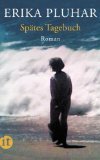 ERIKA PLUHAR

Spätes Tagebuch

Roman

it